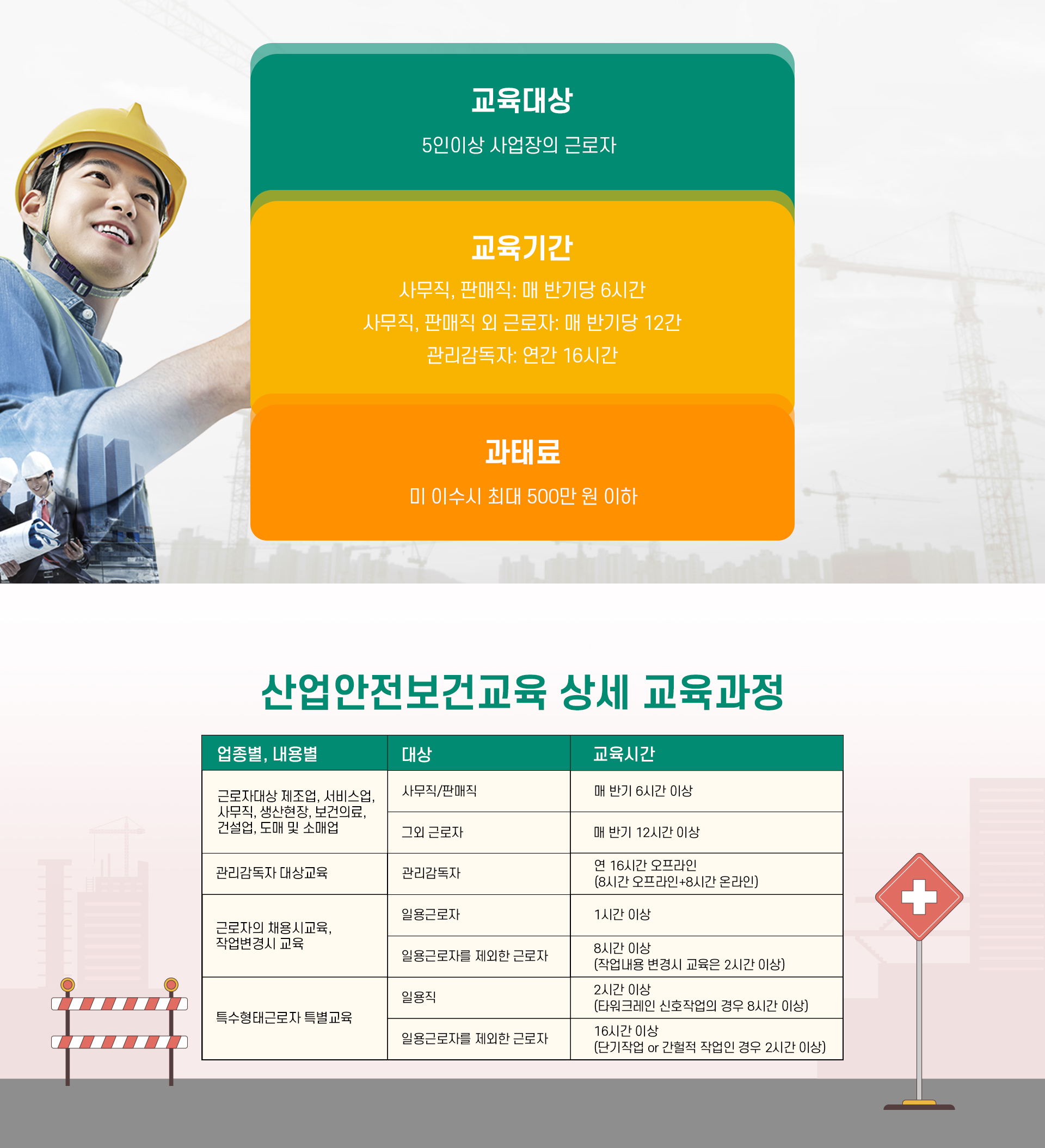 교육대상

5인이상 사업장의 근로자

교육기간

사무직, 판매직: 매 반기당 6시간
사무직, 판매직 외 근로자: 매 반기당 12간
관리감독자: 연간 16시간

과태료

미 이수시 최대 500만 원 이하

산업안전보건교육 상세 교육과정

| 업종별, 내용별 | 대상 | 교육시간 |
|---|---|---|
| 근로자대상 제조업, 서비스업, 사무직, 생산현장, 보건의료, 건설업, 도매 및 소매업 | 사무직/판매직 | 매 반기 6시간 이상 |
| | 그외 근로자 | 매 반기 12시간 이상 |
| 관리감독자 대상교육 | 관리감독자 | 연 16시간 오프라인 (8시간 오프라인+8시간 온라인) |
| 근로자의 채용시교육, 작업변경시 교육 | 일용근로자 | 1시간 이상 |
| | 일용근로자를 제외한 근로자 | 8시간 이상 (작업내용 변경시 교육은 2시간 이상) |
| 특수형태근로자 특별교육 | 일용직 | 2시간 이상 (타워크레인 신호작업의 경우 8시간 이상) |
| | 일용근로자를 제외한 근로자 | 16시간 이상 (단기작업 or 간헐적 작업인 경우 2시간 이상) |